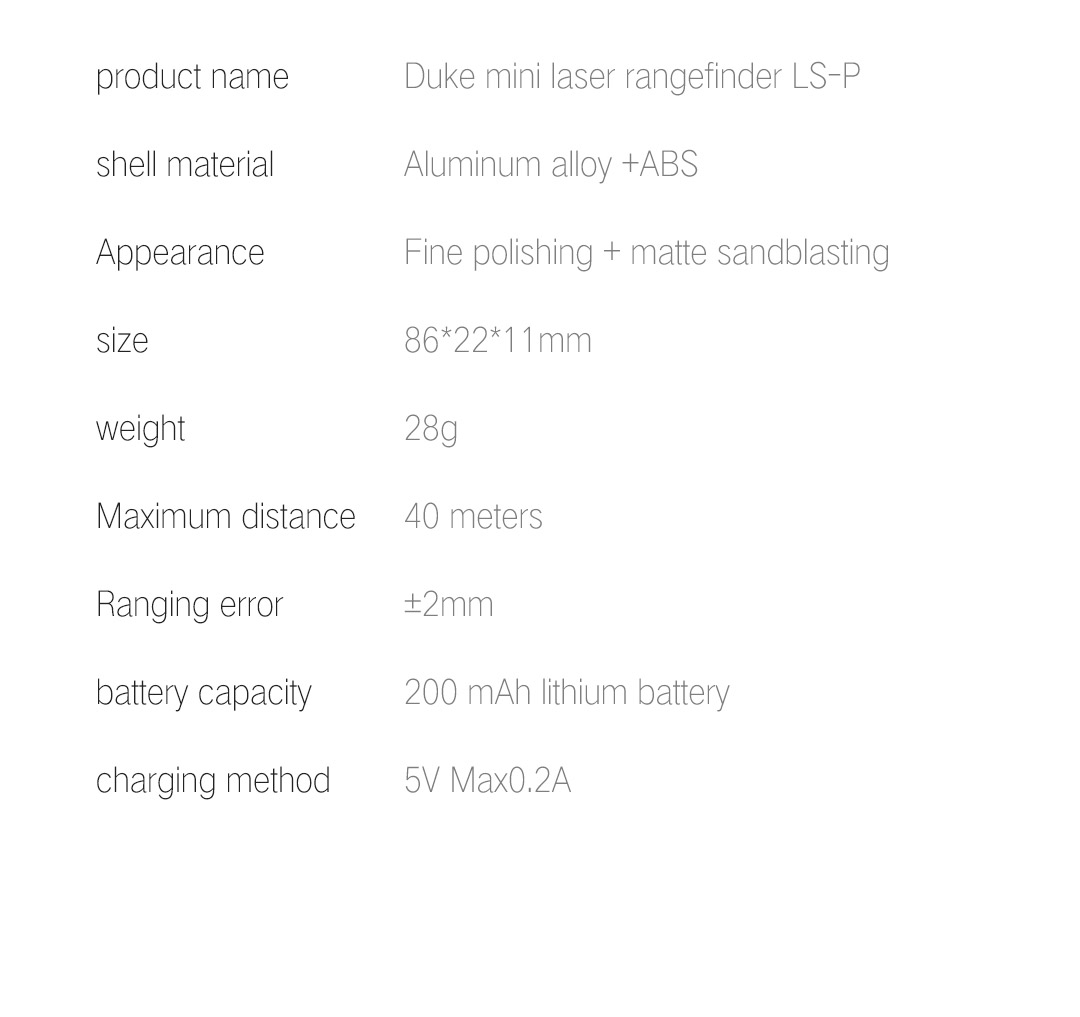 product name Duke mini laser rangefinder LS-P

shell material Aluminum alloy +ABS

Appearance Fine polishing + matte sandblasting

size 86*22*11mm

weight 28g

Maximum distance 40 meters

Ranging error ±2mm

battery capacity 200 mAh lithium battery

charging method 5V Max0.2A